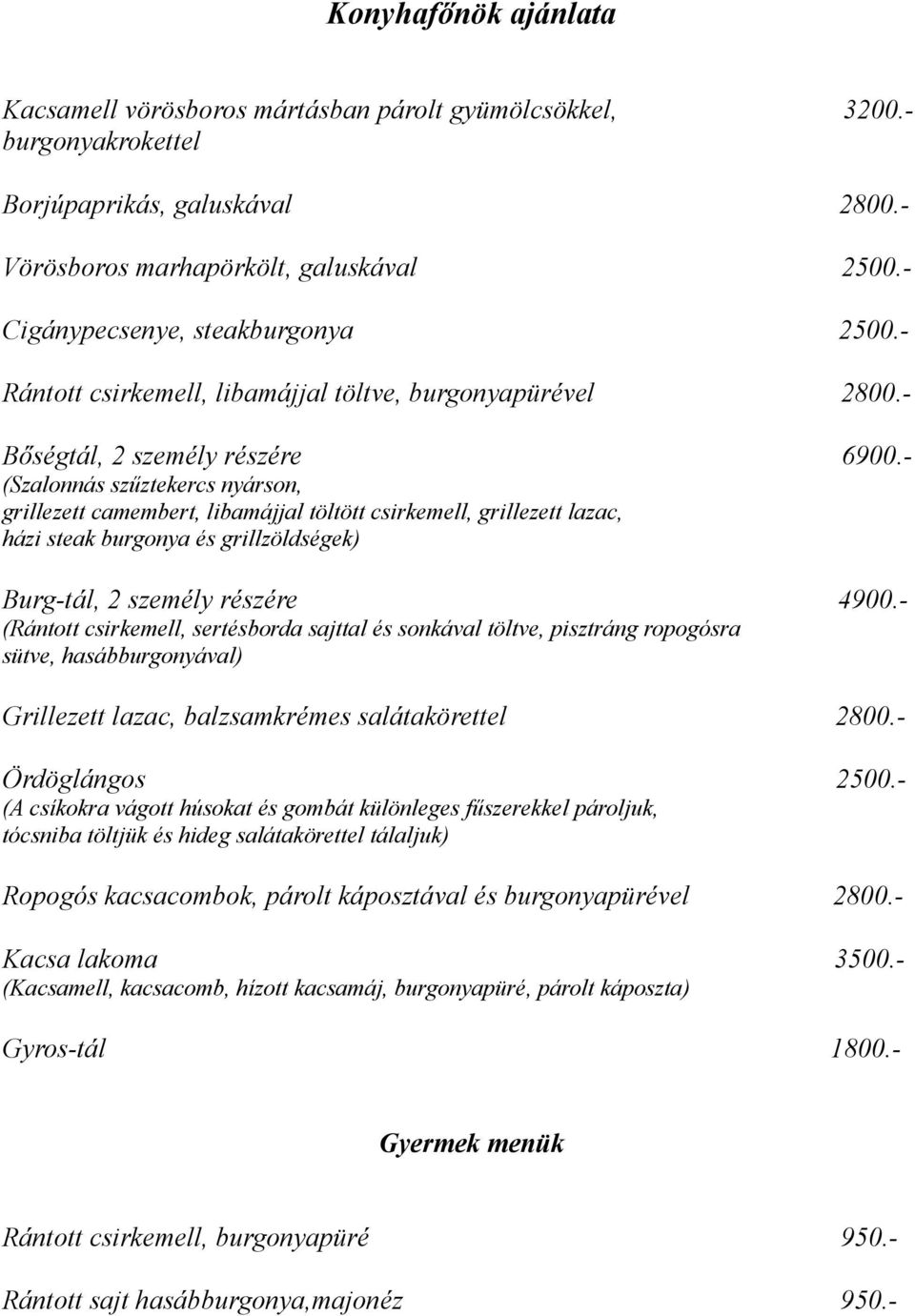 Konyhafőnök ajánlata

Kacsamell vörösboros mártásban párolt gyümölcsökkel, burgonyakrokettel 3200.-

Borjúpaprikás, galuskával 2800.-

Vörösboros marhapörkölt, galuskával 2500.-

Cigánypecsenye, steakburgonya 2500.-

Rántott csirkemell, libamájjal töltve, burgonyapürével 2800.-

Bőségtál, 2 személy részére 6900.-
(Szalonnás szűztekercs nyárson, grillezett camembert, libamájjal töltött csirkemell, grillezett lazac, házi steak burgonya és grillzöldségek)

Burg-tál, 2 személy részére 4900.-
(Rántott csirkemell, sertésborda sajttal és sonkával töltve, pisztráng ropogósra sütve, hasábburgonyával)

Grillezett lazac, balzsamkrémes salátakörettel 2800.-

Ördöglángos 2500.-
(A csíkokra vágott húsokat és gombát különleges fűszerekkel pároljuk, tócsniba töltjük és hideg salátakörettel tálaljuk)

Ropogós kacsacombok, párolt káposztával és burgonyapürével 2800.-

Kacsa lakoma 3500.-
(Kacsamell, kacsacomb, hízott kacsamáj, burgonyapüré, párolt káposzta)

Gyros-tál 1800.-

Gyermek menük

Rántott csirkemell, burgonyapüré 950.-

Rántott sajt hasábburgonya,majonéz 950.-